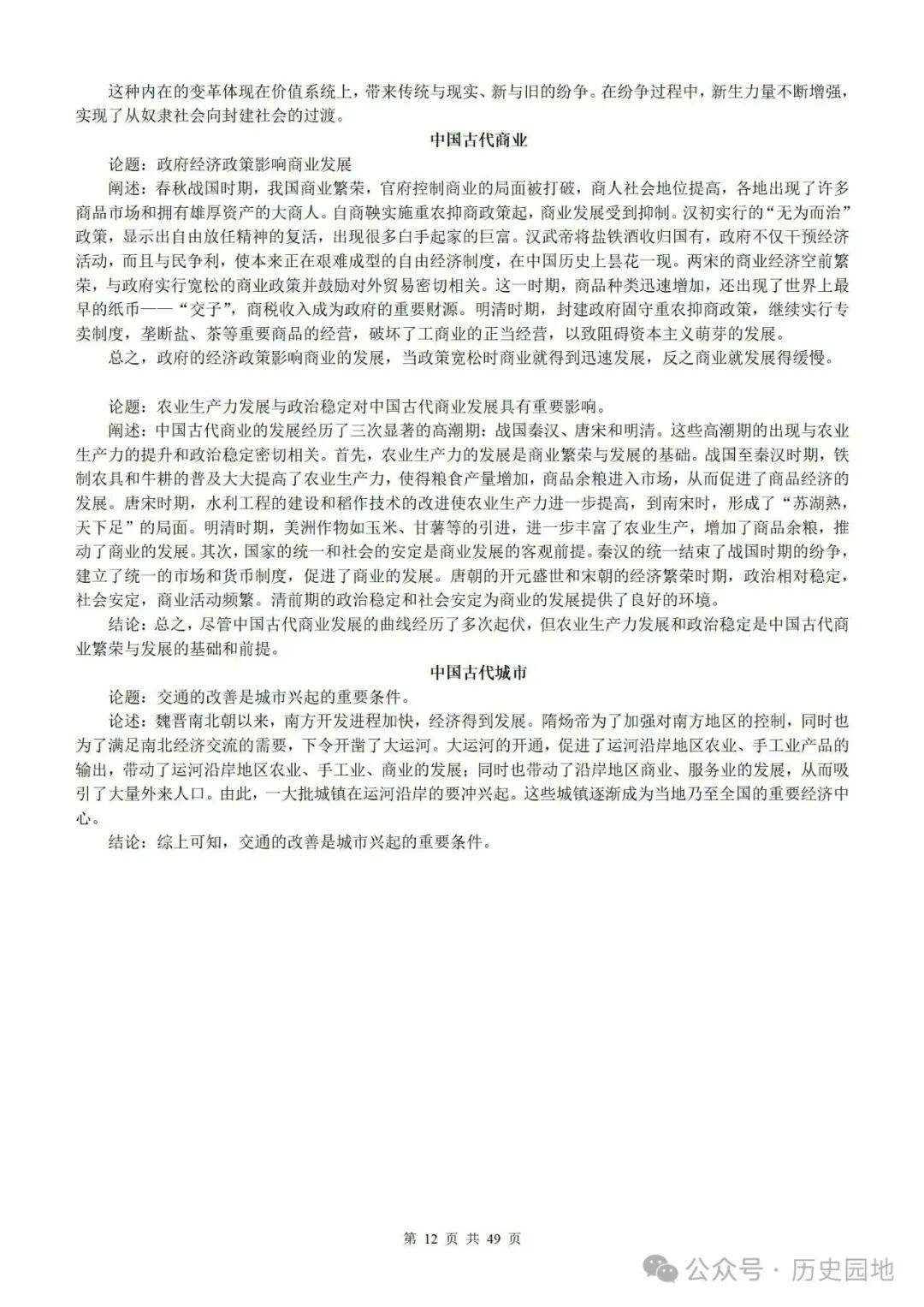 这种内在的变革体现在价值系统上，带来传统与现实、新与旧的纷争。在纷争过程中，新生力量不断增强，实现了从奴隶社会向封建社会的过渡。

中国古代商业

论题：政府经济政策影响商业发展

阐述：春秋战国时期，我国商业繁荣，官府控制商业的局面被打破，商人社会地位提高，各地出现了许多商品市场和拥有雄厚资产的大商人。自商鞅实施重农抑商政策起，商业发展受到抑制。汉初实行的“无为而治”政策，显示出自由放任精神的复活，出现很多白手起家的巨富。汉武帝将盐铁酒收归国有，政府不仅干预经济活动，而且与民争利，使本来正在艰难成型的自由经济制度，在中国历史上昙花一现。两宋的商业经济空前繁荣，与政府实行宽松的商业政策并鼓励对外贸易密切相关。这一时期，商品种类迅速增加，还出现了世界上最早的纸币——“交子”，商税收入成为政府的重要财源。明清时期，封建政府固守重农抑商政策，继续实行专卖制度，垄断盐、茶等重要商品的经营，破坏了工商业的正当经营，以致阻碍资本主义萌芽的发展。

总之，政府的经济政策影响商业的发展，当政策宽松时商业就得到迅速发展，反之商业就发展得缓慢。

论题：农业生产力发展与政治稳定对中国古代商业发展具有重要影响。

阐述：中国古代商业的发展经历了三次显著的高潮期：战国秦汉、唐宋和明清。这些高潮期的出现与农业生产力的提升和政治稳定密切相关。首先，农业生产力的发展是商业繁荣与发展的基础。战国至秦汉时期，铁制农具和牛耕的普及大大提高了农业生产力，使得粮食产量增加，商品余粮进入市场，从而促进了商品经济的发展。唐宋时期，水利工程的建设和稻作技术的改进使农业生产力进一步提高，到南宋时，形成了“苏湖熟，天下足”的局面。明清时期，美洲作物如玉米、甘薯等的引进，进一步丰富了农业生产，增加了商品余粮，推动了商业的发展。其次，国家的统一和社会的安定是商业发展的客观前提。秦汉的统一结束了战国时期的纷争，建立了统一的市场和货币制度，促进了商业的发展。唐朝的开元盛世和宋朝的经济繁荣时期，政治相对稳定，社会安定，商业活动频繁。清前期的政治稳定和社会安定为商业的发展提供了良好的环境。

结论：总之，尽管中国古代商业发展的曲线经历了多次起伏，但农业生产力发展和政治稳定是中国古代商业繁荣与发展的基础和前提。

中国古代城市

论题：交通的改善是城市兴起的重要条件。

论述：魏晋南北朝以来，南方开发进程加快，经济得到发展。隋炀帝为了加强对南方地区的控制，同时也为了满足南北经济交流的需要，下令开凿了大运河。大运河的开通，促进了运河沿岸地区农业、手工业产品的输出，带动了运河沿岸地区农业、手工业、商业的发展；同时也带动了沿岸地区商业、服务业的发展，从而吸引了大量外来人口。由此，一大批城镇在运河沿岸的要冲兴起。这些城镇逐渐成为当地乃至全国的重要经济中心。

结论：综上可知，交通的改善是城市兴起的重要条件。

第 12 页 共 49 页

公众号 · 历史园地